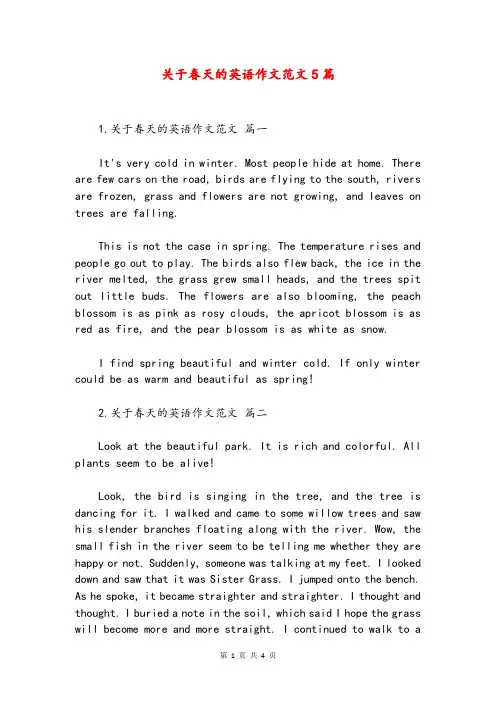 关于春天的英语作文范文5篇

1.关于春天的英语作文范文 篇一

It's very cold in winter. Most people hide at home. There are few cars on the road, birds are flying to the south, rivers are frozen, grass and flowers are not growing, and leaves on trees are falling.

This is not the case in spring. The temperature rises and people go out to play. The birds also flew back, the ice in the river melted, the grass grew small heads, and the trees spit out little buds. The flowers are also blooming, the peach blossom is as pink as rosy clouds, the apricot blossom is as red as fire, and the pear blossom is as white as snow.

I find spring beautiful and winter cold. If only winter could be as warm and beautiful as spring!

2.关于春天的英语作文范文 篇二

Look at the beautiful park. It is rich and colorful. All plants seem to be alive!

Look, the bird is singing in the tree, and the tree is dancing for it. I walked and came to some willow trees and saw his slender branches floating along with the river. Wow, the small fish in the river seem to be telling me whether they are happy or not. Suddenly, someone was talking at my feet. I looked down and saw that it was Sister Grass. I jumped onto the bench. As he spoke, it became straighter and straighter. I thought and thought. I buried a note in the soil, which said I hope the grass will become more and more straight. I continued to walk to a

第 1 页 共 4 页